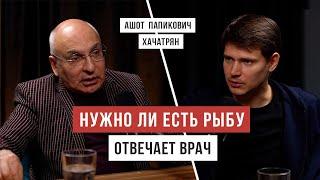 АШОТ ПАПИКОВИЧ
ХАЧАТРЯН

НУЖНО ЛИ ЕСТЬ РЫБУ
ОТВЕЧАЕТ ВРАЧ